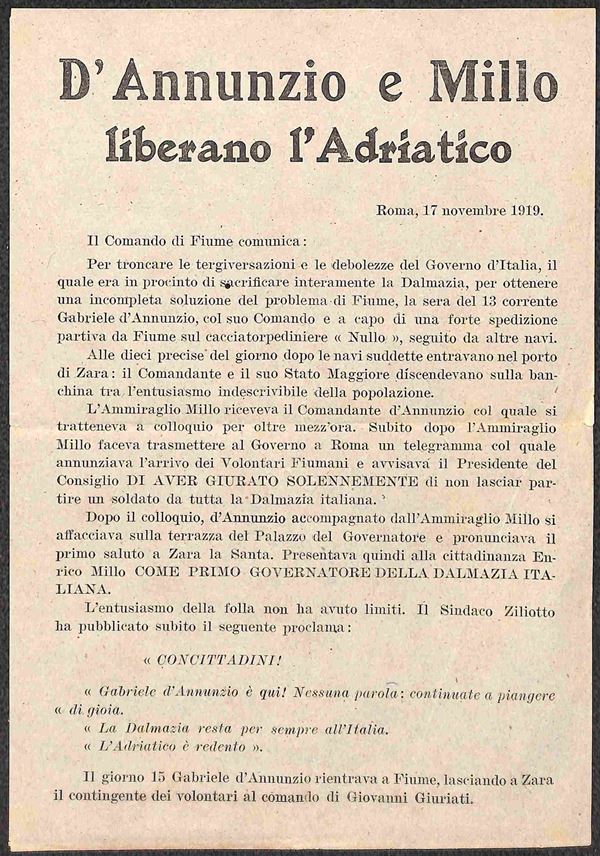 D'Annunzio e Millo
liberano l'Adriatico

Roma, 17 novembre 1919.

Il Comando di Fiume comunica:

Per troncare le tergiversazioni e le debolezze del Governo d'Italia, il quale era in procinto di sacrificare interamente la Dalmazia, per ottenere una incompleta soluzione del problema di Fiume, la sera del 13 corrente Gabriele d'Annunzio, col suo Comando e a capo di una forte spedizione partiva da Fiume sul cacciatorpediniere « Nullo », seguito da altre navi.

Alle dieci precise del giorno dopo le navi suddette entravano nel porto di Zara: il Comandante e il suo Stato Maggiore discendevano sulla banchina tra l'entusiasmo indescrivibile della popolazione.

L'Ammiraglio Millo riceveva il Comandante d'Annunzio col quale si tratteneva a colloquio per oltre mezz'ora. Subito dopo l'Ammiraglio Millo faceva trasmettere al Governo a Roma un telegramma col quale annunziava l'arrivo dei Volontari Fiumani e avvisava il Presidente del Consiglio DI AVER GIURATO SOLENNEMENTE di non lasciar partire un soldato da tutta la Dalmazia italiana.

Dopo il colloquio, d'Annunzio accompagnato dall'Ammiraglio Millo si affacciava sulla terrazza del Palazzo del Governatore e pronunciava il primo saluto a Zara la Santa. Presentava quindi alla cittadinanza Enrico Millo COME PRIMO GOVERNATORE DELLA DALMAZIA ITALIANA.

L'entusiasmo della folla non ha avuto limiti. Il Sindaco Ziliotto ha pubblicato subito il seguente proclama:

« CONCITTADINI!

« Gabriele d'Annunzio è qui! Nessuna parola: continuate a piangere « di gioia.
« La Dalmazia resta per sempre all'Italia.
« L'Adriatico è redento ».

Il giorno 15 Gabriele d'Annunzio rientrava a Fiume, lasciando a Zara il contingente dei volontari al comando di Giovanni Giuriati.